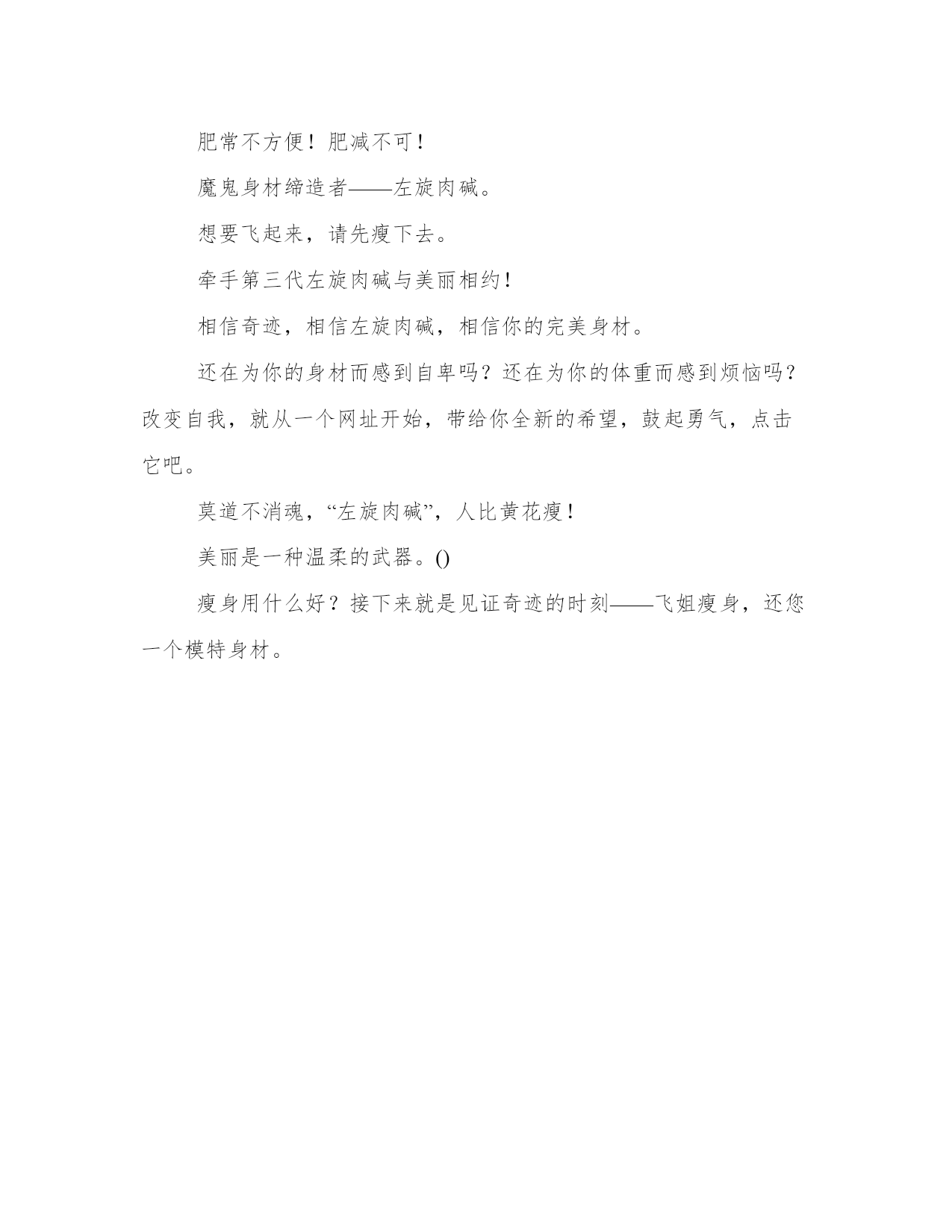 肥常不方便！肥减不可！

魔鬼身材缔造者——左旋肉碱。

想要飞起来，请先瘦下去。

牵手第三代左旋肉碱与美丽相约！

相信奇迹，相信左旋肉碱，相信你的完美身材。

还在为你的身材而感到自卑吗？还在为你的体重而感到烦恼吗？改变自我，就从一个网址开始，带给你全新的希望，鼓起勇气，点击它吧。

莫道不消魂，“左旋肉碱”，人比黄花瘦！

美丽是一种温柔的武器。()

瘦身用什么好？接下来就是见证奇迹的时刻——飞姐瘦身，还您一个模特身材。